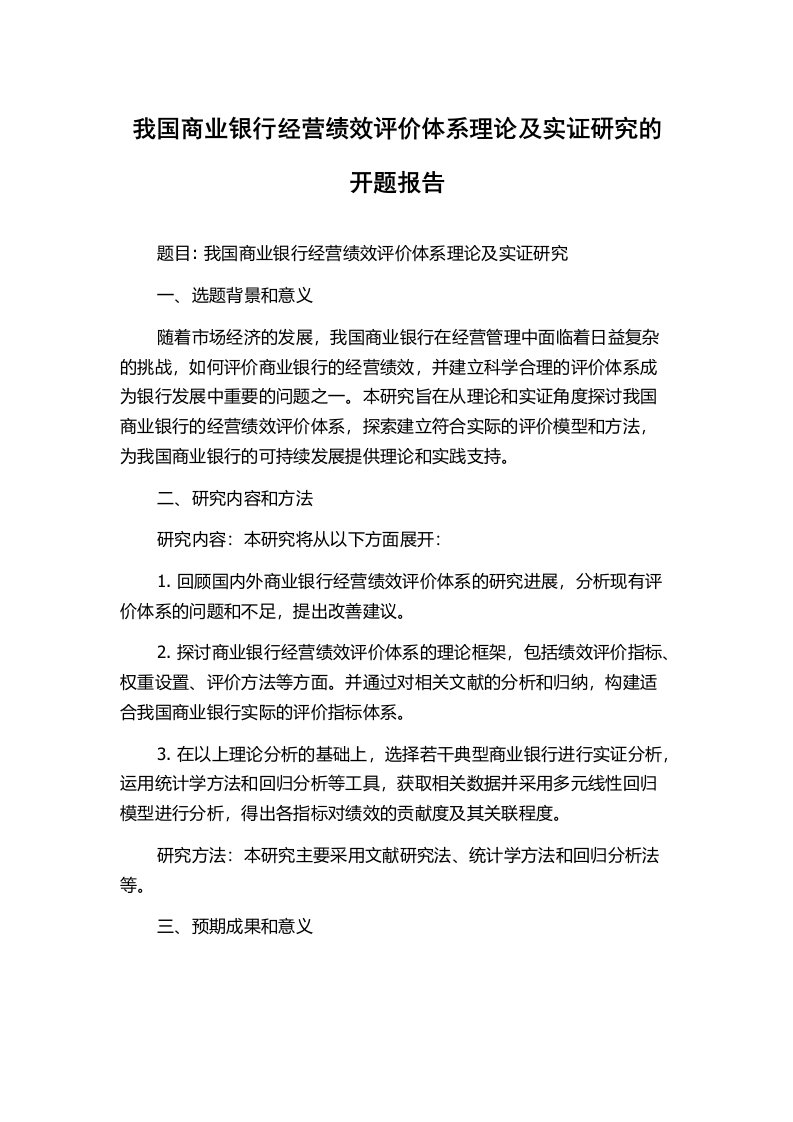 我国商业银行经营绩效评价体系理论及实证研究的开题报告

题目: 我国商业银行经营绩效评价体系理论及实证研究

一、选题背景和意义

随着市场经济的发展，我国商业银行在经营管理中面临着日益复杂的挑战，如何评价商业银行的经营绩效，并建立科学合理的评价体系成为银行发展中重要的问题之一。本研究旨在从理论和实证角度探讨我国商业银行的经营绩效评价体系，探索建立符合实际的评价模型和方法，为我国商业银行的可持续发展提供理论和实践支持。

二、研究内容和方法

研究内容：本研究将从以下方面展开：

1. 回顾国内外商业银行经营绩效评价体系的研究进展，分析现有评价体系的问题和不足，提出改善建议。

2. 探讨商业银行经营绩效评价体系的理论框架，包括绩效评价指标、权重设置、评价方法等方面。并通过对相关文献的分析和归纳，构建适合我国商业银行实际的评价指标体系。

3. 在以上理论分析的基础上，选择若干典型商业银行进行实证分析，运用统计学方法和回归分析等工具，获取相关数据并采用多元线性回归模型进行分析，得出各指标对绩效的贡献度及其关联程度。

研究方法：本研究主要采用文献研究法、统计学方法和回归分析法等。

三、预期成果和意义